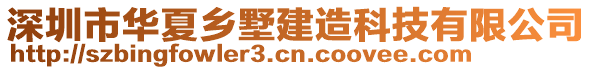 深圳市华夏乡墅建造科技有限公司
http://szbingfowler3.cn.coovee.com